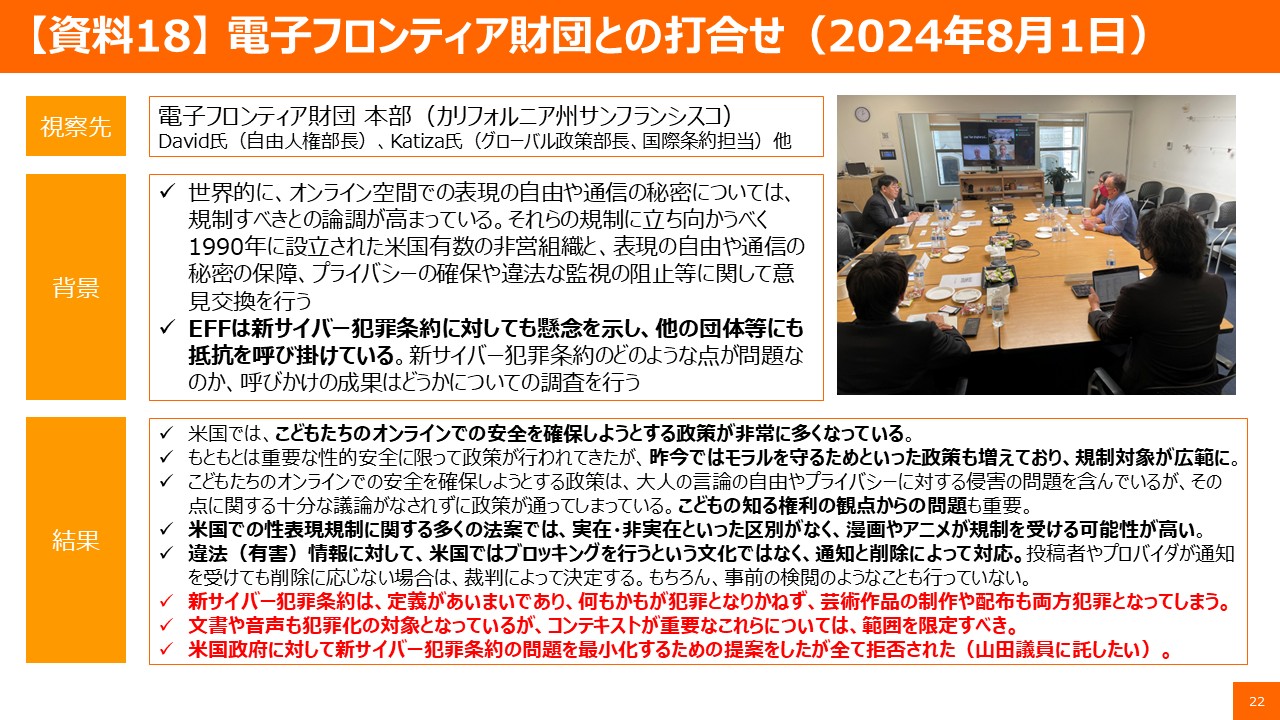 【資料18】電子フロンティア財団との打合せ（2024年8月1日）

視察先

電子フロンティア財団 本部（カリフォルニア州サンフランシスコ）
David氏（自由人権部長）、Katiza氏（グローバル政策部長、国際条約担当）他

背景

✓ 世界的に、オンライン空間での表現の自由や通信の秘密については、規制すべきとの論調が高まっている。それらの規制に立ち向かうべく1990年に設立された米国有数の非営組織と、表現の自由や通信の秘密の保障、プライバシーの確保や違法な監視の阻止等に関して意見交換を行う
✓ EFFは新サイバー犯罪条約に対しても懸念を示し、他の団体等にも抵抗を呼び掛けている。新サイバー犯罪条約のどのような点が問題なのか、呼びかけの成果はどうかについての調査を行う

結果

✓ 米国では、こどもたちのオンラインでの安全を確保しようとする政策が非常に多くなっている。
✓ もともとは重要な性的安全に限って政策が行われてきたが、昨今ではモラルを守るためといった政策も増えており、規制対象が広範に。
✓ こどもたちのオンラインでの安全を確保しようとする政策は、大人の言論の自由やプライバシーに対する侵害の問題を含んでいるが、その点に関する十分な議論がなされずに政策が通ってしまっている。こどもの知る権利の観点からの問題も重要。
✓ 米国での性表現規制に関する多くの法案では、実在・非実在といった区別がなく、漫画やアニメが規制を受ける可能性が高い。
✓ 違法（有害）情報に対して、米国ではブロッキングを行うという文化ではなく、通知と削除によって対応。投稿者やプロバイダが通知を受けても削除に応じない場合は、裁判によって決定する。もちろん、事前の検閲のようなことも行っていない。
✓ 新サイバー犯罪条約は、定義があいまいであり、何もかもが犯罪となりかねず、芸術作品の制作や配布も両方犯罪となってしまう。
✓ 文書や音声も犯罪化の対象となっているが、コンテキストが重要なこれらについては、範囲を限定すべき。
✓ 米国政府に対して新サイバー犯罪条約の問題を最小化するための提案をしたが全て拒否された（山田議員に託したい）。

22